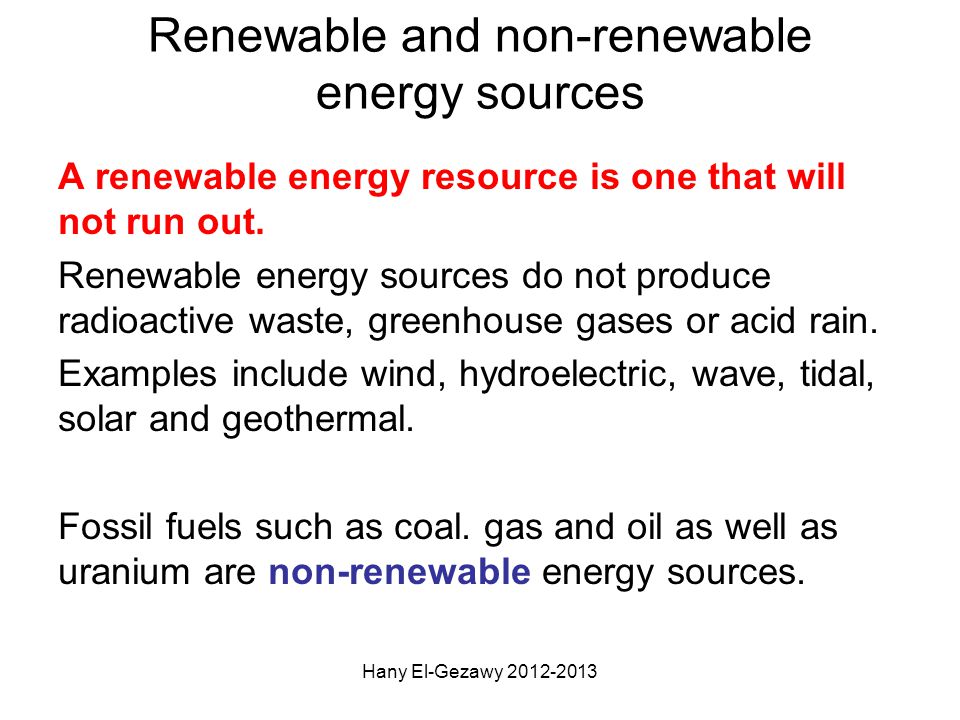 Renewable and non-renewable energy sources

A renewable energy resource is one that will not run out.

Renewable energy sources do not produce radioactive waste, greenhouse gases or acid rain.

Examples include wind, hydroelectric, wave, tidal, solar and geothermal.

Fossil fuels such as coal. gas and oil as well as uranium are non-renewable energy sources.

Hany El-Gezawy 2012-2013